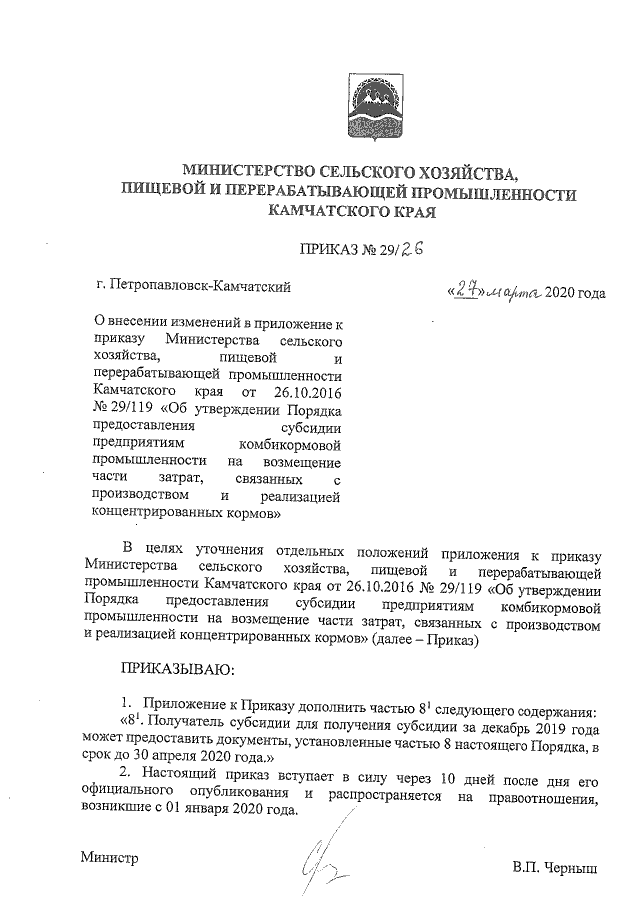 МИНИСТЕРСТВО СЕЛЬСКОГО ХОЗЯЙСТВА, ПИЩЕВОЙ И ПЕРЕРАБАТЫВАЮЩЕЙ ПРОМЫШЛЕННОСТИ КАМЧАТСКОГО КРАЯ

ПРИКАЗ № 29/26

г. Петропавловск-Камчатский

«27» марта 2020 года

О внесении изменений в приложение к приказу Министерства сельского хозяйства, пищевой и перерабатывающей промышленности Камчатского края от 26.10.2016 № 29/119 «Об утверждении Порядка предоставления субсидии предприятиям комбикормовой промышленности на возмещение части затрат, связанных с производством и реализацией концентрированных кормов»

В целях уточнения отдельных положений приложения к приказу Министерства сельского хозяйства, пищевой и перерабатывающей промышленности Камчатского края от 26.10.2016 № 29/119 «Об утверждении Порядка предоставления субсидии предприятиям комбикормовой промышленности на возмещение части затрат, связанных с производством и реализацией концентрированных кормов» (далее – Приказ)

ПРИКАЗЫВАЮ:

1. Приложение к Приказу дополнить частью $8^1$ следующего содержания:

«$8^1$. Получатель субсидии для получения субсидии за декабрь 2019 года может предоставить документы, установленные частью 8 настоящего Порядка, в срок до 30 апреля 2020 года.»

2. Настоящий приказ вступает в силу через 10 дней после дня его официального опубликования и распространяется на правоотношения, возникшие с 01 января 2020 года.

Министр

В.П. Черныш